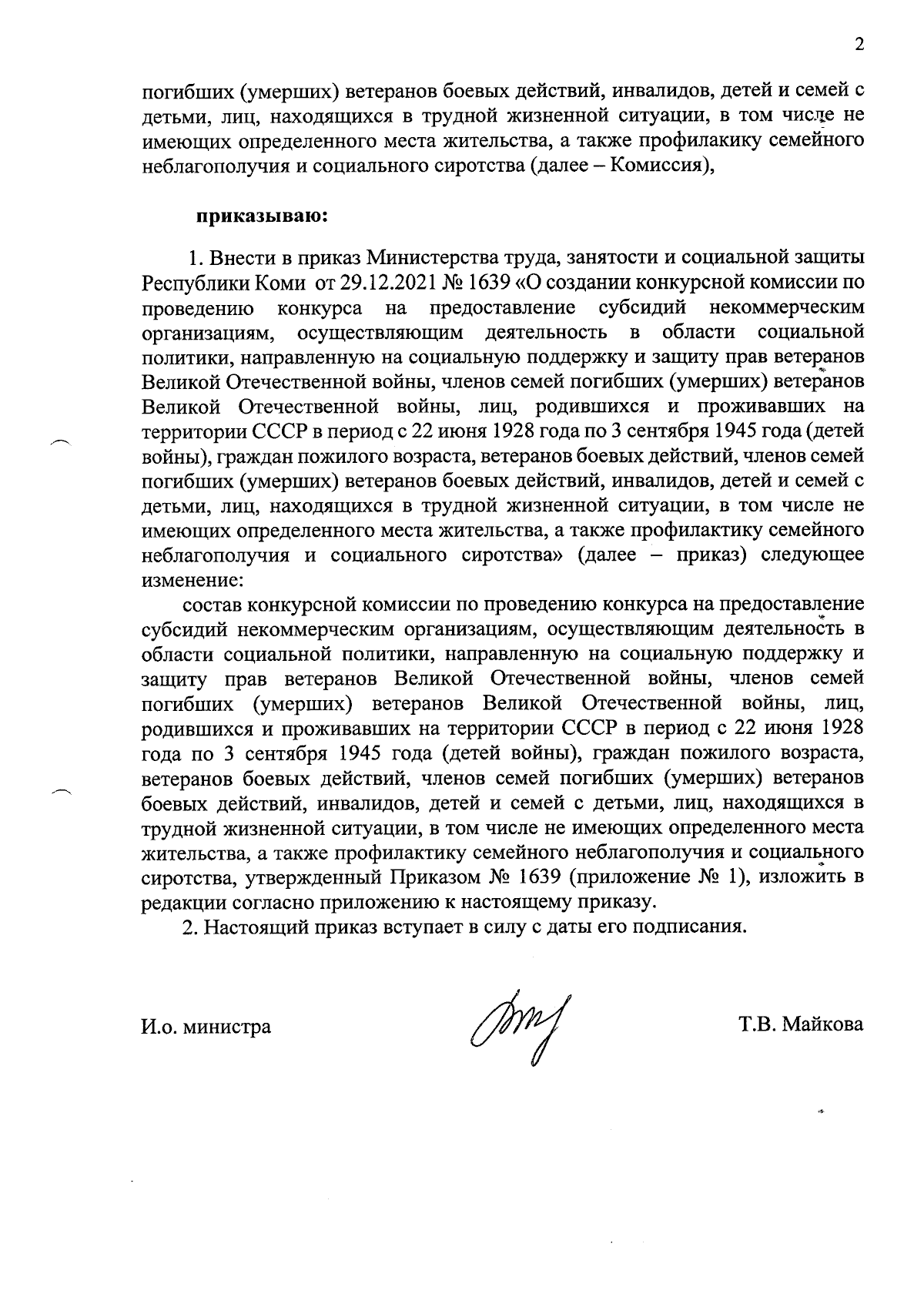 2

погибших (умерших) ветеранов боевых действий, инвалидов, детей и семей с детьми, лиц, находящихся в трудной жизненной ситуации, в том числе не имеющих определенного места жительства, а также профилакику семейного неблагополучия и социального сиротства (далее – Комиссия),

приказываю:

1. Внести в приказ Министерства труда, занятости и социальной защиты Республики Коми от 29.12.2021 № 1639 «О создании конкурсной комиссии по проведению конкурса на предоставление субсидий некоммерческим организациям, осуществляющим деятельность в области социальной политики, направленную на социальную поддержку и защиту прав ветеранов Великой Отечественной войны, членов семей погибших (умерших) ветеранов Великой Отечественной войны, лиц, родившихся и проживавших на территории СССР в период с 22 июня 1928 года по 3 сентября 1945 года (детей войны), граждан пожилого возраста, ветеранов боевых действий, членов семей погибших (умерших) ветеранов боевых действий, инвалидов, детей и семей с детьми, лиц, находящихся в трудной жизненной ситуации, в том числе не имеющих определенного места жительства, а также профилактику семейного неблагополучия и социального сиротства» (далее – приказ) следующее изменение:

состав конкурсной комиссии по проведению конкурса на предоставление субсидий некоммерческим организациям, осуществляющим деятельность в области социальной политики, направленную на социальную поддержку и защиту прав ветеранов Великой Отечественной войны, членов семей погибших (умерших) ветеранов Великой Отечественной войны, лиц, родившихся и проживавших на территории СССР в период с 22 июня 1928 года по 3 сентября 1945 года (детей войны), граждан пожилого возраста, ветеранов боевых действий, членов семей погибших (умерших) ветеранов боевых действий, инвалидов, детей и семей с детьми, лиц, находящихся в трудной жизненной ситуации, в том числе не имеющих определенного места жительства, а также профилактику семейного неблагополучия и социального сиротства, утвержденный Приказом № 1639 (приложение № 1), изложить в редакции согласно приложению к настоящему приказу.

2. Настоящий приказ вступает в силу с даты его подписания.

И.о. министра Т.В. Майкова